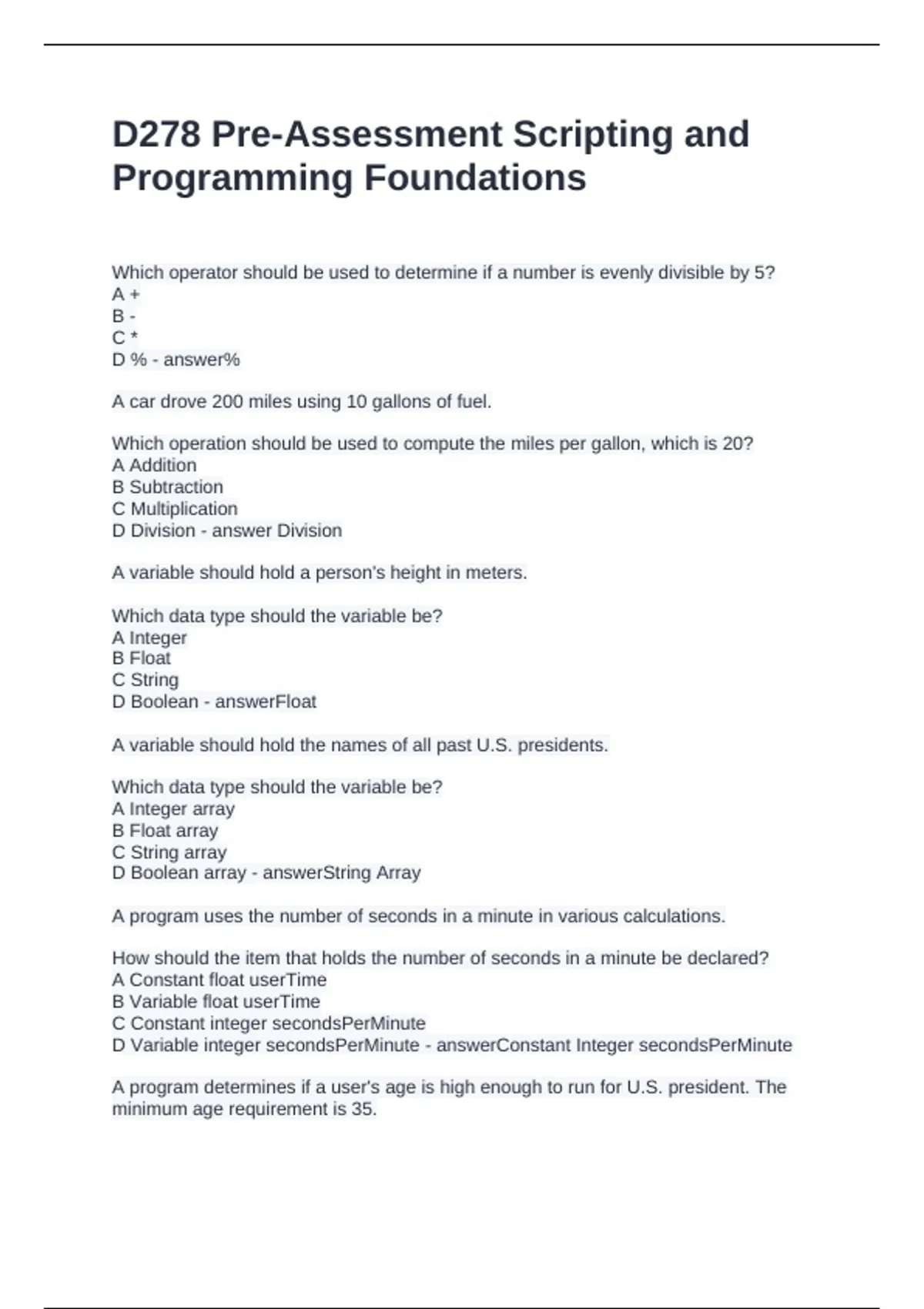 D278 Pre-Assessment Scripting and Programming Foundations

Which operator should be used to determine if a number is evenly divisible by 5?
A +
B -
C *
D % - answer%

A car drove 200 miles using 10 gallons of fuel.

Which operation should be used to compute the miles per gallon, which is 20?
A Addition
B Subtraction
C Multiplication
D Division - answer Division

A variable should hold a person's height in meters.

Which data type should the variable be?
A Integer
B Float
C String
D Boolean - answerFloat

A variable should hold the names of all past U.S. presidents.

Which data type should the variable be?
A Integer array
B Float array
C String array
D Boolean array - answerString Array

A program uses the number of seconds in a minute in various calculations.

How should the item that holds the number of seconds in a minute be declared?
A Constant float userTime
B Variable float userTime
C Constant integer secondsPerMinute
D Variable integer secondsPerMinute - answerConstant Integer secondsPerMinute

A program determines if a user's age is high enough to run for U.S. president. The minimum age requirement is 35.